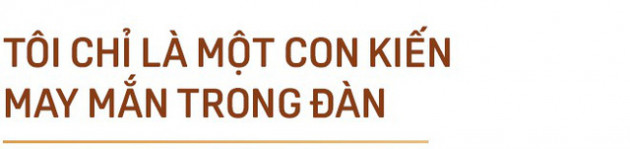 TÔI CHỈ LÀ MỘT CON KIẾN MAY MẮN TRONG ĐÀN